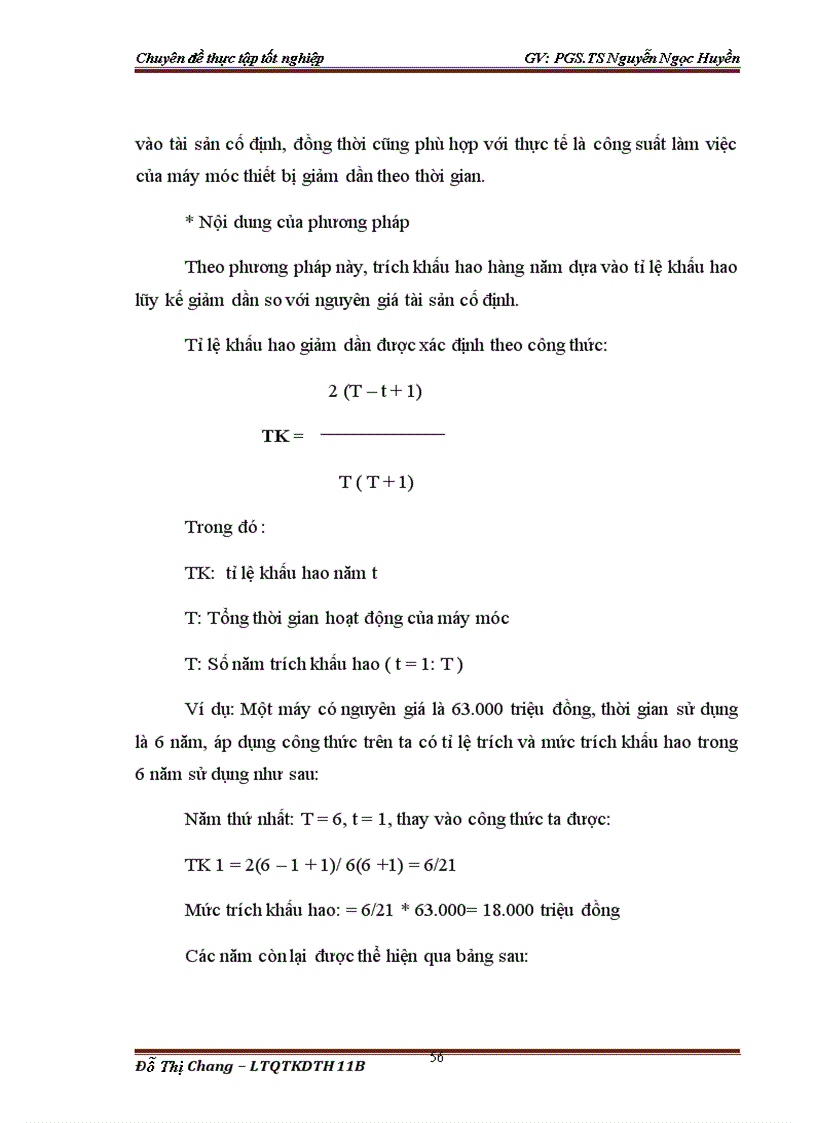 Chuyên đề thực tập tốt nghiệp GV: PGS.TS Nguyễn Ngọc Huyền

vào tài sản cố định, đồng thời cũng phù hợp với thực tế là công suất làm việc của máy móc thiết bị giảm dần theo thời gian.

* Nội dung của phương pháp

Theo phương pháp này, trích khấu hao hàng năm dựa vào tỉ lệ khấu hao lũy kế giảm dần so với nguyên giá tài sản cố định.

Tỉ lệ khấu hao giảm dần được xác định theo công thức:

$TK = \frac{2(T - t + 1)}{T(T + 1)}$

Trong đó :

TK: tỉ lệ khấu hao năm t

T: Tổng thời gian hoạt động của máy móc

T: Số năm trích khấu hao ( t = 1: T )

Ví dụ: Một máy có nguyên giá là 63.000 triệu đồng, thời gian sử dụng là 6 năm, áp dụng công thức trên ta có tỉ lệ trích và mức trích khấu hao trong 6 năm sử dụng như sau:

Năm thứ nhất: T = 6, t = 1, thay vào công thức ta được:

TK 1 = 2(6 – 1 + 1)/ 6(6 +1) = 6/21

Mức trích khấu hao: = 6/21 * 63.000= 18.000 triệu đồng

Các năm còn lại được thể hiện qua bảng sau:

Đỗ Thị Chang – LTQTKDTH 11B 56